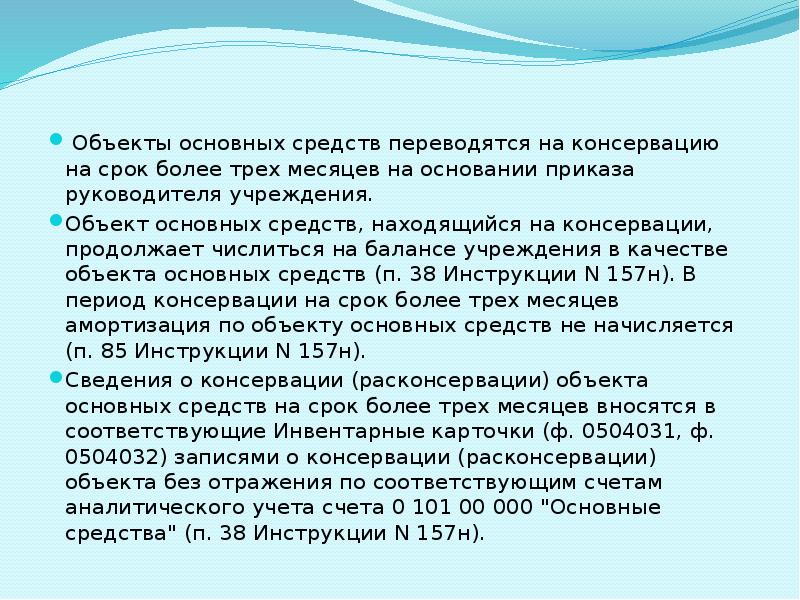 Объекты основных средств переводятся на консервацию на срок более трех месяцев на основании приказа руководителя учреждения.

Объект основных средств, находящийся на консервации, продолжает числиться на балансе учреждения в качестве объекта основных средств (п. 38 Инструкции N 157н). В период консервации на срок более трех месяцев амортизация по объекту основных средств не начисляется (п. 85 Инструкции N 157н).

Сведения о консервации (расконсервации) объекта основных средств на срок более трех месяцев вносятся в соответствующие Инвентарные карточки (ф. 0504031, ф. 0504032) записями о консервации (расконсервации) объекта без отражения по соответствующим счетам аналитического учета счета 0 101 00 000 "Основные средства" (п. 38 Инструкции N 157н).